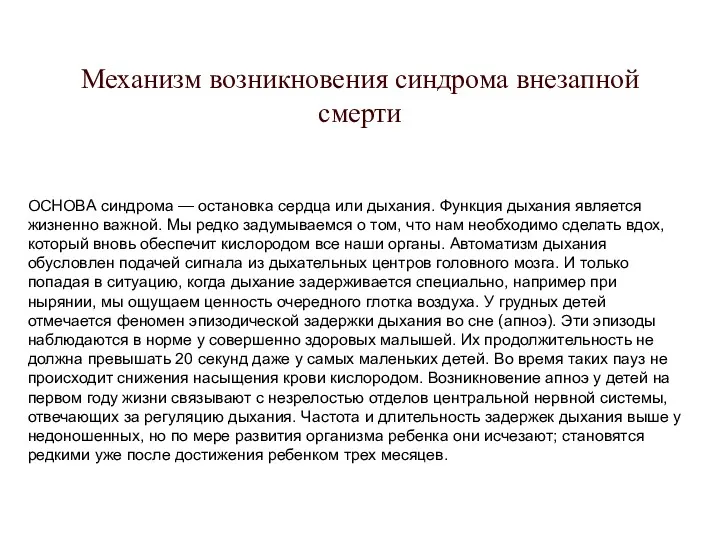 Механизм возникновения синдрома внезапной смерти

ОСНОВА синдрома — остановка сердца или дыхания. Функция дыхания является жизненно важной. Мы редко задумываемся о том, что нам необходимо сделать вдох, который вновь обеспечит кислородом все наши органы. Автоматизм дыхания обусловлен подачей сигнала из дыхательных центров головного мозга. И только попадая в ситуацию, когда дыхание задерживается специально, например при нырянии, мы ощущаем ценность очередного глотка воздуха. У грудных детей отмечается феномен эпизодической задержки дыхания во сне (апноэ). Эти эпизоды наблюдаются в норме у совершенно здоровых малышей. Их продолжительность не должна превышать 20 секунд даже у самых маленьких детей. Во время таких пауз не происходит снижения насыщения крови кислородом. Возникновение апноэ у детей на первом году жизни связывают с незрелостью отделов центральной нервной системы, отвечающих за регуляцию дыхания. Частота и длительность задержек дыхания выше у недоношенных, но по мере развития организма ребенка они исчезают; становятся редкими уже после достижения ребенком трех месяцев.